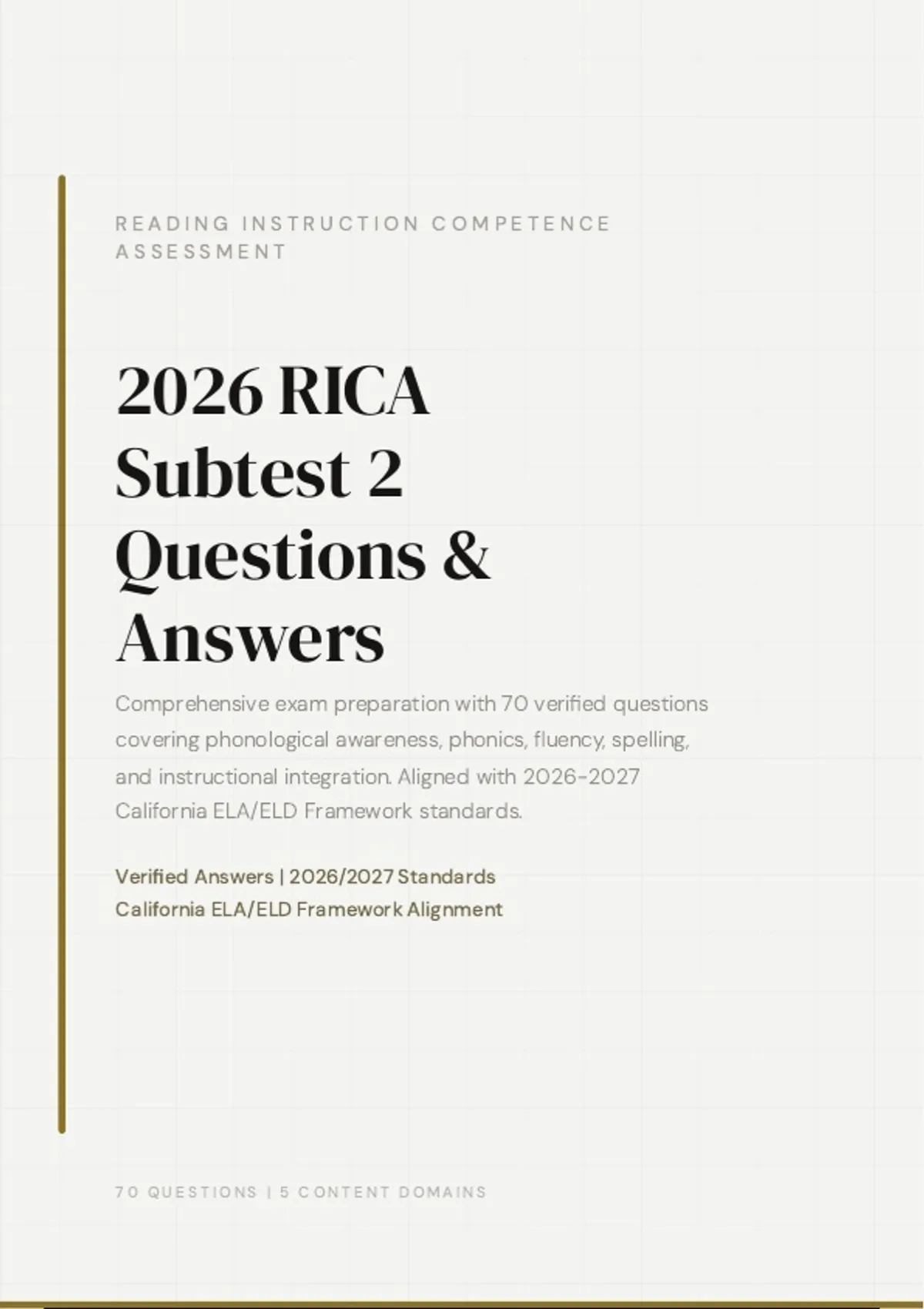 READING INSTRUCTION COMPETENCE ASSESSMENT

2026 RICA Subtest 2 Questions & Answers

Comprehensive exam preparation with 70 verified questions covering phonological awareness, phonics, fluency, spelling, and instructional integration. Aligned with 2026-2027 California ELA/ELD Framework standards.

Verified Answers | 2026/2027 Standards
California ELA/ELD Framework Alignment

70 QUESTIONS | 5 CONTENT DOMAINS